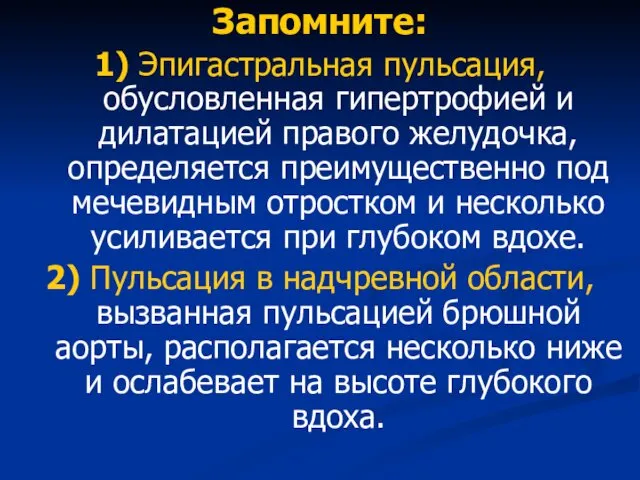 Запомните:

1) Эпигастральная пульсация, обусловленная гипертрофией и дилатацией правого желудочка, определяется преимущественно под мечевидным отростком и несколько усиливается при глубоком вдохе.

2) Пульсация в надчревной области, вызванная пульсацией брюшной аорты, располагается несколько ниже и ослабевает на высоте глубокого вдоха.